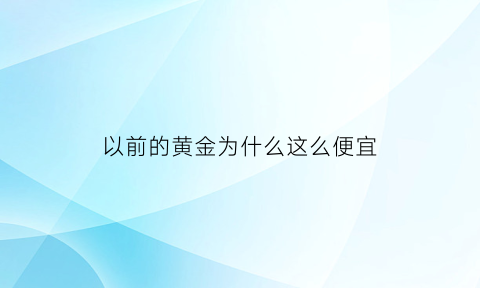 以前的黄金为什么这么便宜